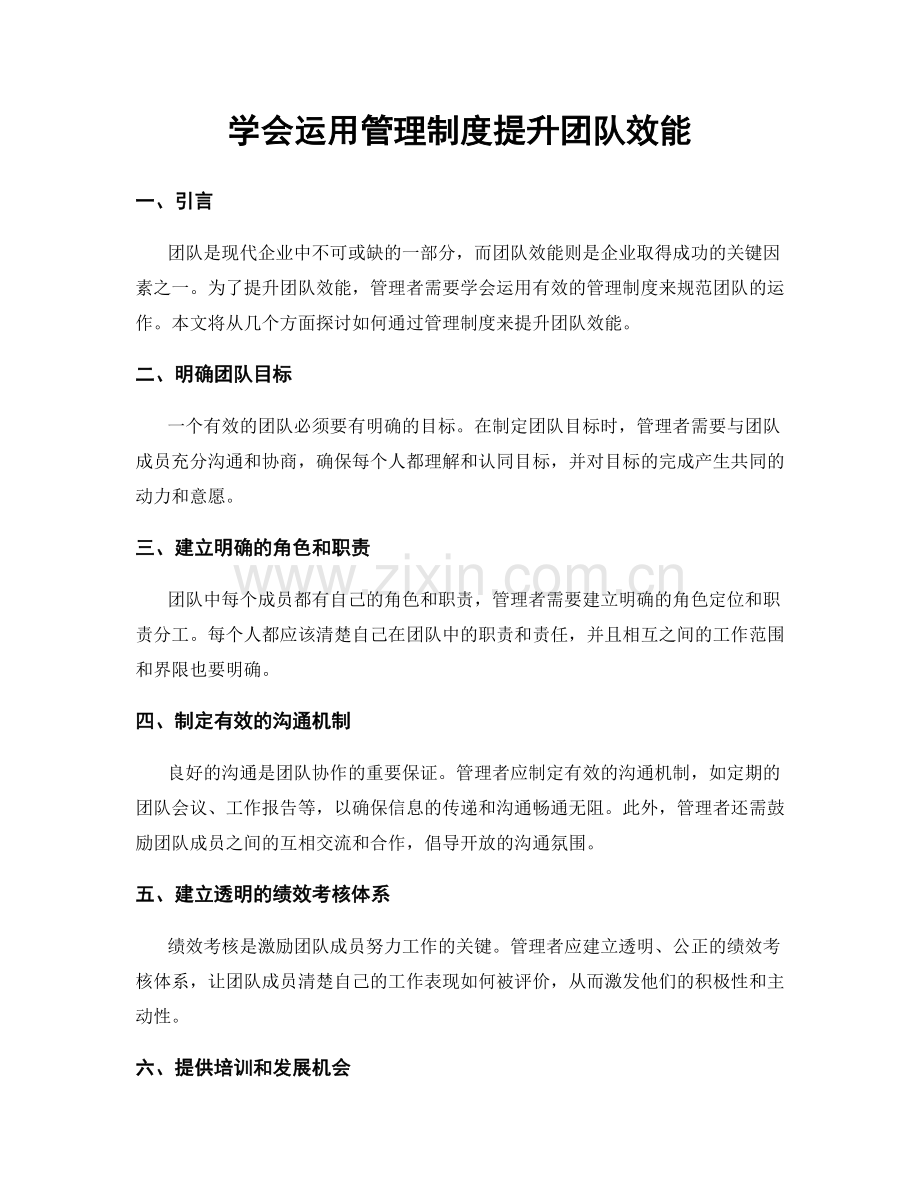 学会运用管理制度提升团队效能

一、引言

团队是现代企业中不可或缺的一部分，而团队效能则是企业取得成功的关键因素之一。为了提升团队效能，管理者需要学会运用有效的管理制度来规范团队的运作。本文将从几个方面探讨如何通过管理制度来提升团队效能。

二、明确团队目标

一个有效的团队必须要有明确的目标。在制定团队目标时，管理者需要与团队成员充分沟通和协商，确保每个人都理解和认同目标，并对目标的完成产生共同的动力和意愿。

三、建立明确的角色和职责

团队中每个成员都有自己的角色和职责，管理者需要建立明确的角色定位和职责分工。每个人都应该清楚自己在团队中的职责和责任，并且相互之间的工作范围和界限也要明确。

四、制定有效的沟通机制

良好的沟通是团队协作的重要保证。管理者应制定有效的沟通机制，如定期的团队会议、工作报告等，以确保信息的传递和沟通畅通无阻。此外，管理者还需鼓励团队成员之间的互相交流和合作，倡导开放的沟通氛围。

五、建立透明的绩效考核体系

绩效考核是激励团队成员努力工作的关键。管理者应建立透明、公正的绩效考核体系，让团队成员清楚自己的工作表现如何被评价，从而激发他们的积极性和主动性。

六、提供培训和发展机会

www.zixin.com.cn